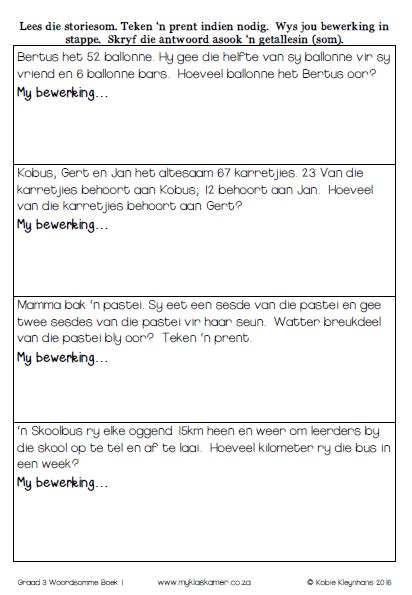 Lees die storiesom. Teken 'n prent indien nodig. Wys jou bewerking in stappe. Skryf die antwoord asook 'n getallesin (som).

Bertus het 52 ballonne. Hy gee die helfte van sy ballonne vir sy vriend en 6 ballonne bars. Hoeveel ballonne het Bertus oor?

My bewerking...

Kobus, Gert en Jan het altesaam 67 karretjies. 23 Van die karretjies behoort aan Kobus; 12 behoort aan Jan. Hoeveel van die karretjies behoort aan Gert?

My bewerking...

Mamma bak 'n pastei. Sy eet een sesde van die pastei en gee twee sesdes van die pastei vir haar seun. Watter breukdeel van die pastei bly oor? Teken 'n prent.

My bewerking...

'n Skoolbus ry elke oggend 15km heen en weer om leerders by die skool op te tel en af te laai. Hoeveel kilometer ry die bus in een week?

My bewerking...

Graad 3 Woordsomme Boek 1 www.myklaskamer.co.za © Kobie Kleynhans 2018